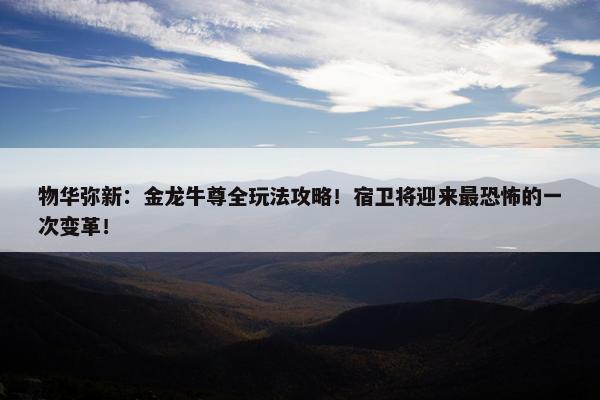 物华弥新：金龙牛尊全玩法攻略！宿卫将迎来最恐怖的一次变革！